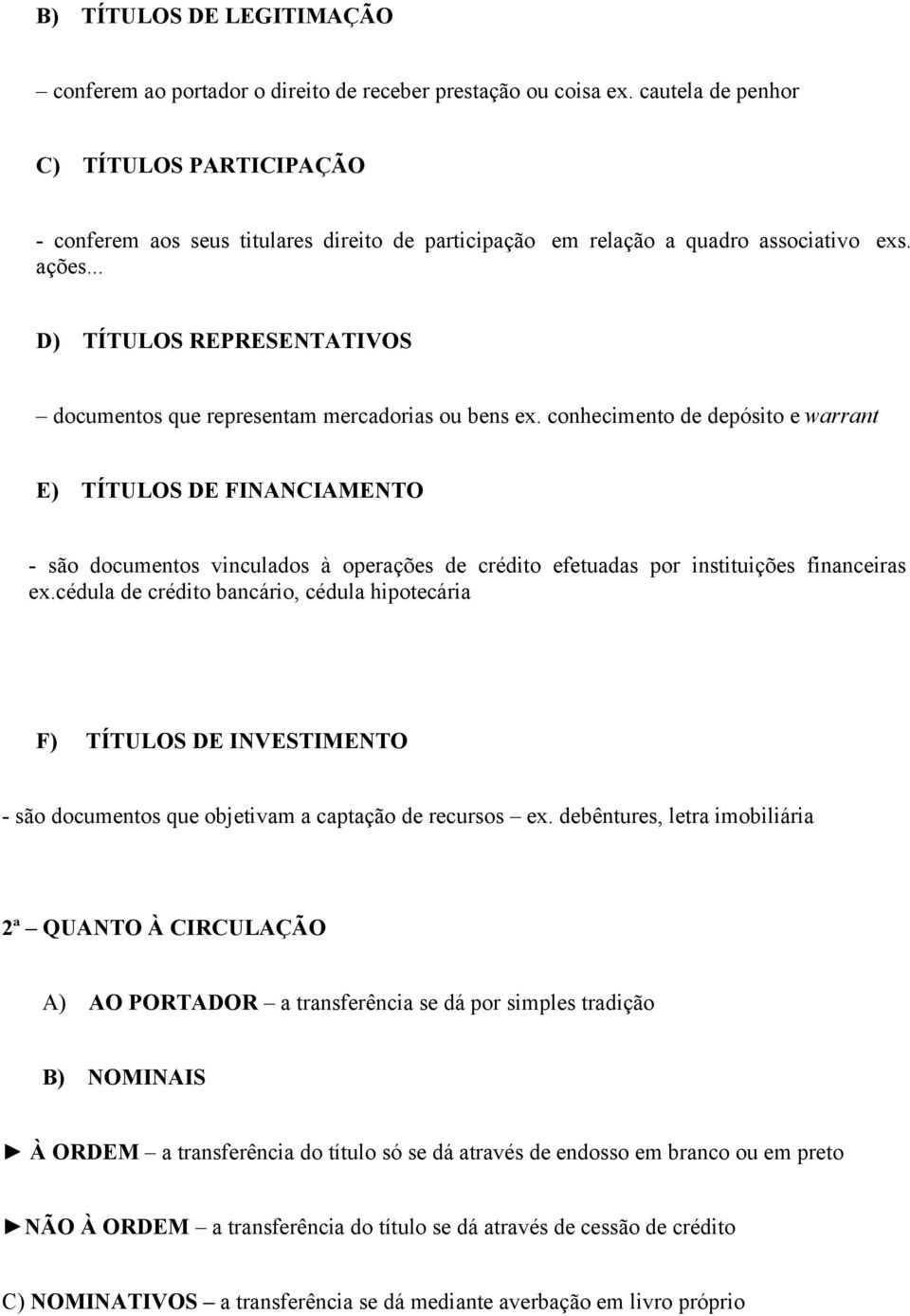 B) TÍTULOS DE LEGITIMAÇÃO

– conferem ao portador o direito de receber prestação ou coisa ex. cautela de penhor

C) TÍTULOS PARTICIPAÇÃO

- conferem aos seus titulares direito de participação em relação a quadro associativo exs. ações...

D) TÍTULOS REPRESENTATIVOS

– documentos que representam mercadorias ou bens ex. conhecimento de depósito e warrant

E) TÍTULOS DE FINANCIAMENTO

- são documentos vinculados à operações de crédito efetuadas por instituições financeiras ex.cédula de crédito bancário, cédula hipotecária

F) TÍTULOS DE INVESTIMENTO

- são documentos que objetivam a captação de recursos – ex. debêntures, letra imobiliária

2ª – QUANTO À CIRCULAÇÃO

A) AO PORTADOR – a transferência se dá por simples tradição

B) NOMINAIS

► À ORDEM – a transferência do título só se dá através de endosso em branco ou em preto

►NÃO À ORDEM – a transferência do título se dá através de cessão de crédito

C) NOMINATIVOS – a transferência se dá mediante averbação em livro próprio